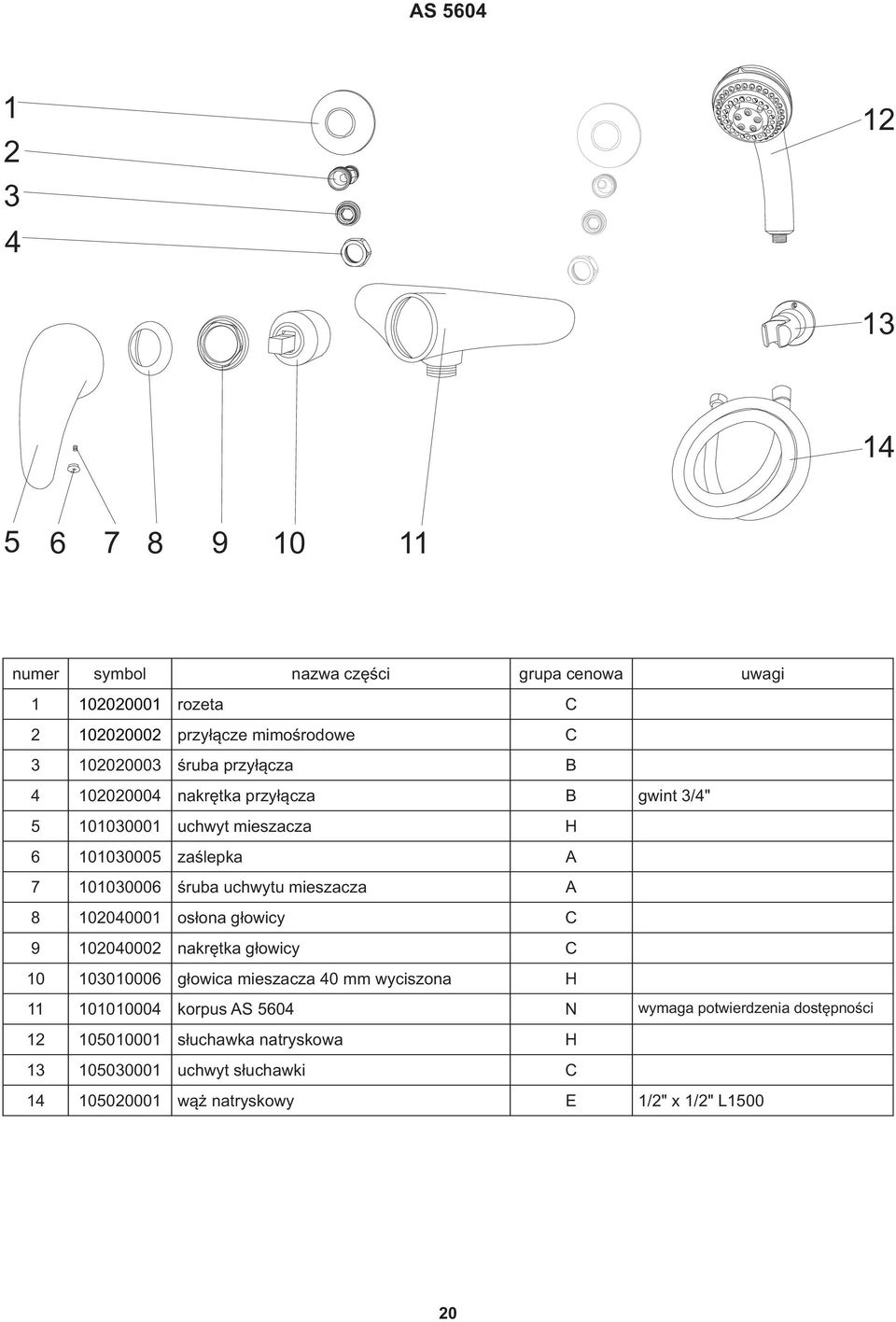 AS 5604

1
2
3
4

12

13

14

5 6 7 8 9 10 11

| numer | symbol | nazwa części | grupa cenowa | uwagi |
|---|---|---|---|---|
| 1 | 102020001 | rozeta | C | |
| 2 | 102020002 | przyłącze mimośrodowe | C | |
| 3 | 102020003 | śruba przyłącza | B | |
| 4 | 102020004 | nakrętka przyłącza | B | gwint 3/4" |
| 5 | 101030001 | uchwyt mieszacza | H | |
| 6 | 101030005 | zaślepka | A | |
| 7 | 101030006 | śruba uchwytu mieszacza | A | |
| 8 | 102040001 | osłona głowicy | C | |
| 9 | 102040002 | nakrętka głowicy | C | |
| 10 | 103010006 | głowica mieszacza 40 mm wyciszona | H | |
| 11 | 101010004 | korpus AS 5604 | N | wymaga potwierdzenia dostępności |
| 12 | 105010001 | słuchawka natryskowa | H | |
| 13 | 105030001 | uchwyt słuchawki | C | |
| 14 | 105020001 | wąż natryskowy | E | 1/2" x 1/2" L1500 |

20